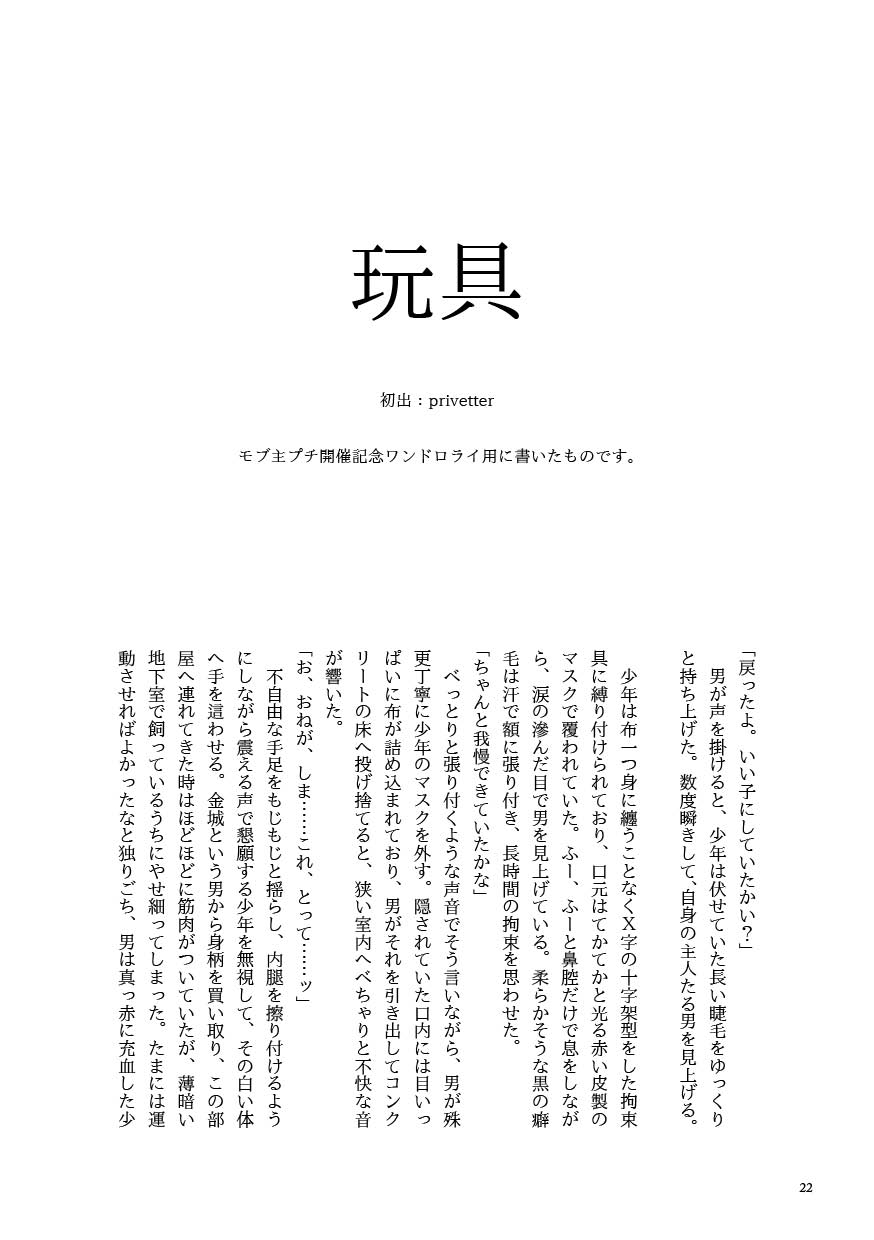 玩具

初出：privetter

モブ主プチ開催記念ワンドロライ用に書いたものです。

「戻ったよ。いい子にしていたかい？」
　男が声を掛けると、少年は伏せていた長い睫毛をゆっくりと持ち上げた。数度瞬きして、自身の主人たる男を見上げる。
　少年は布一つ身に纏うことなくX字の十字架型をした拘束具に縛り付けられており、口元はてかてかと光る赤い皮製のマスクで覆われていた。ふー、ふーと鼻腔だけで息をしながら、涙の滲んだ目で男を見上げている。柔らかそうな黒の癖毛は汗で額に張り付き、長時間の拘束を思わせた。
「ちゃんと我慢できていたかな」
　べっとりと張り付くような声音でそう言いながら、男が殊更丁寧に少年のマスクを外す。隠されていた口内には目いっぱいに布が詰め込まれており、男がそれを引き出してコンクリートの床へ投げ捨てると、狭い室内へべちゃりと不快な音が響いた。
「お、おねが、しま……これ、とって……ッ」
　不自由な手足をもじもじと揺らし、内腿を擦り付けるようにしながら震える声で懇願する少年を無視して、その白い体へ手を這わせる。金城という男から身柄を買い取り、この部屋へ連れてきた時はほどほどに筋肉がついていたが、薄暗い地下室で飼っているうちにやせ細ってしまった。たまには運動させればよかったなと独りごち、男は真っ赤に充血した少

22